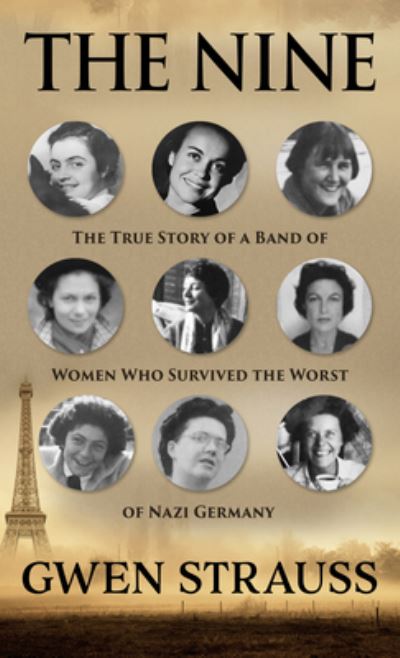 THE NINE

THE TRUE STORY OF A BAND OF

WOMEN WHO SURVIVED THE WORST

OF NAZI GERMANY

GWEN STRAUSS